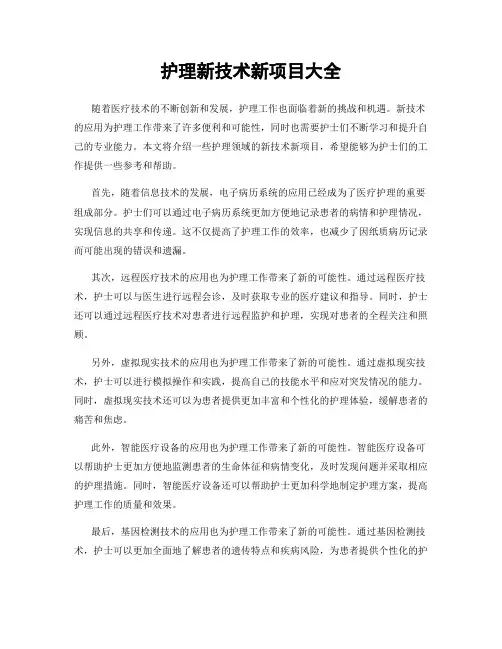 护理新技术新项目大全

随着医疗技术的不断创新和发展，护理工作也面临着新的挑战和机遇。新技术的应用为护理工作带来了许多便利和可能性，同时也需要护士们不断学习和提升自己的专业能力。本文将介绍一些护理领域的新技术新项目，希望能够为护士们的工作提供一些参考和帮助。

首先，随着信息技术的发展，电子病历系统的应用已经成为了医疗护理的重要组成部分。护士们可以通过电子病历系统更加方便地记录患者的病情和护理情况，实现信息的共享和传递。这不仅提高了护理工作的效率，也减少了因纸质病历记录而可能出现的错误和遗漏。

其次，远程医疗技术的应用也为护理工作带来了新的可能性。通过远程医疗技术，护士可以与医生进行远程会诊，及时获取专业的医疗建议和指导。同时，护士还可以通过远程医疗技术对患者进行远程监护和护理，实现对患者的全程关注和照顾。

另外，虚拟现实技术的应用也为护理工作带来了新的可能性。通过虚拟现实技术，护士可以进行模拟操作和实践，提高自己的技能水平和应对突发情况的能力。同时，虚拟现实技术还可以为患者提供更加丰富和个性化的护理体验，缓解患者的痛苦和焦虑。

此外，智能医疗设备的应用也为护理工作带来了新的可能性。智能医疗设备可以帮助护士更加方便地监测患者的生命体征和病情变化，及时发现问题并采取相应的护理措施。同时，智能医疗设备还可以帮助护士更加科学地制定护理方案，提高护理工作的质量和效果。

最后，基因检测技术的应用也为护理工作带来了新的可能性。通过基因检测技术，护士可以更加全面地了解患者的遗传特点和疾病风险，为患者提供个性化的护